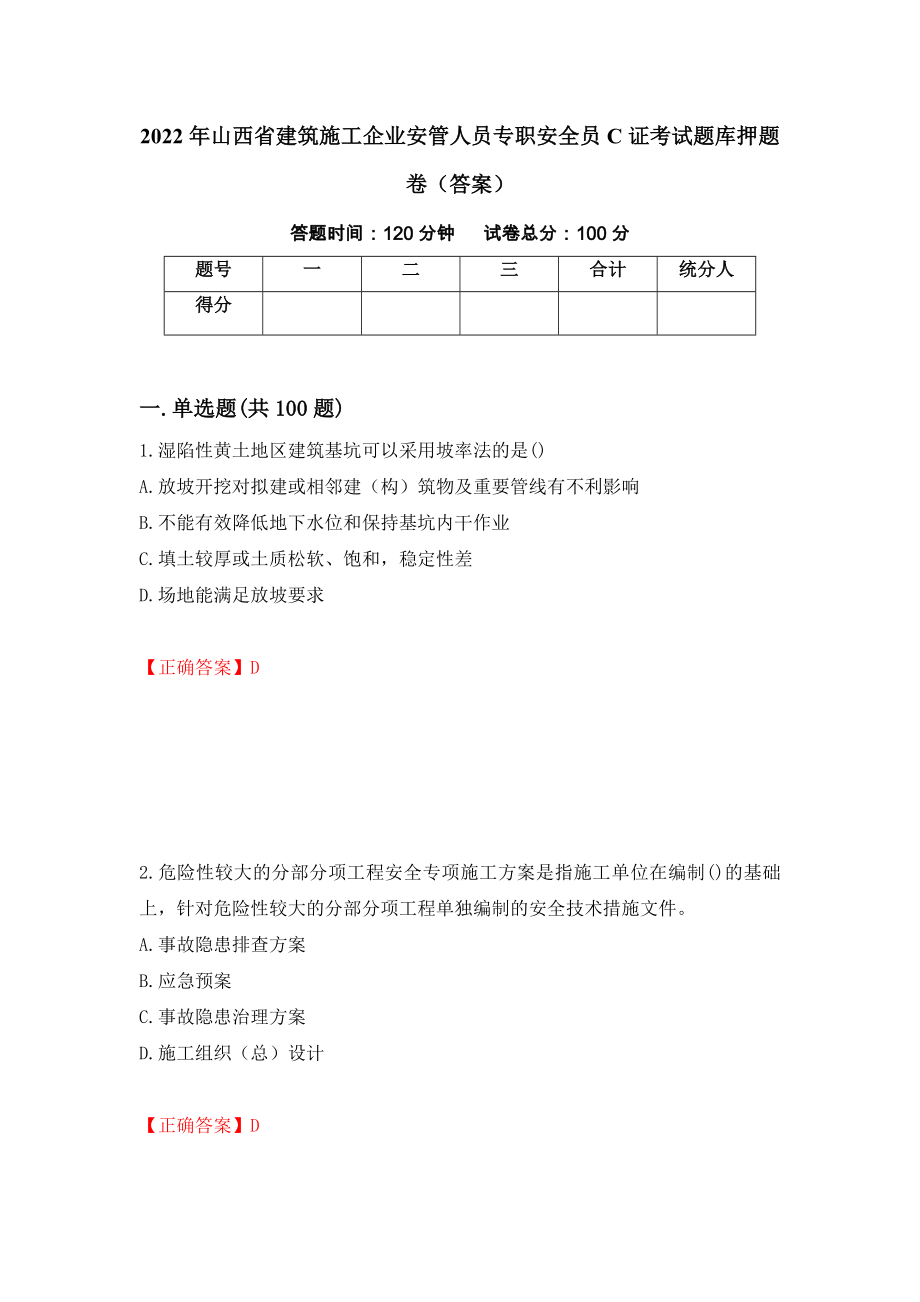 2022年山西省建筑施工企业安管人员专职安全员C证考试题库押题卷（答案）

答题时间：120分钟　　试卷总分：100分

| 题号 | 一 | 二 | 三 | 合计 | 统分人 |
|---|---|---|---|---|---|
| 得分 | | | | | |

一.单选题(共100题)

1.湿陷性黄土地区建筑基坑可以采用坡率法的是()

A.放坡开挖对拟建或相邻建（构）筑物及重要管线有不利影响

B.不能有效降低地下水位和保持基坑内干作业

C.填土较厚或土质松软、饱和，稳定性差

D.场地能满足放坡要求

【正确答案】D

2.危险性较大的分部分项工程安全专项施工方案是指施工单位在编制()的基础上，针对危险性较大的分部分项工程单独编制的安全技术措施文件。

A.事故隐患排查方案

B.应急预案

C.事故隐患治理方案

D.施工组织（总）设计

【正确答案】D